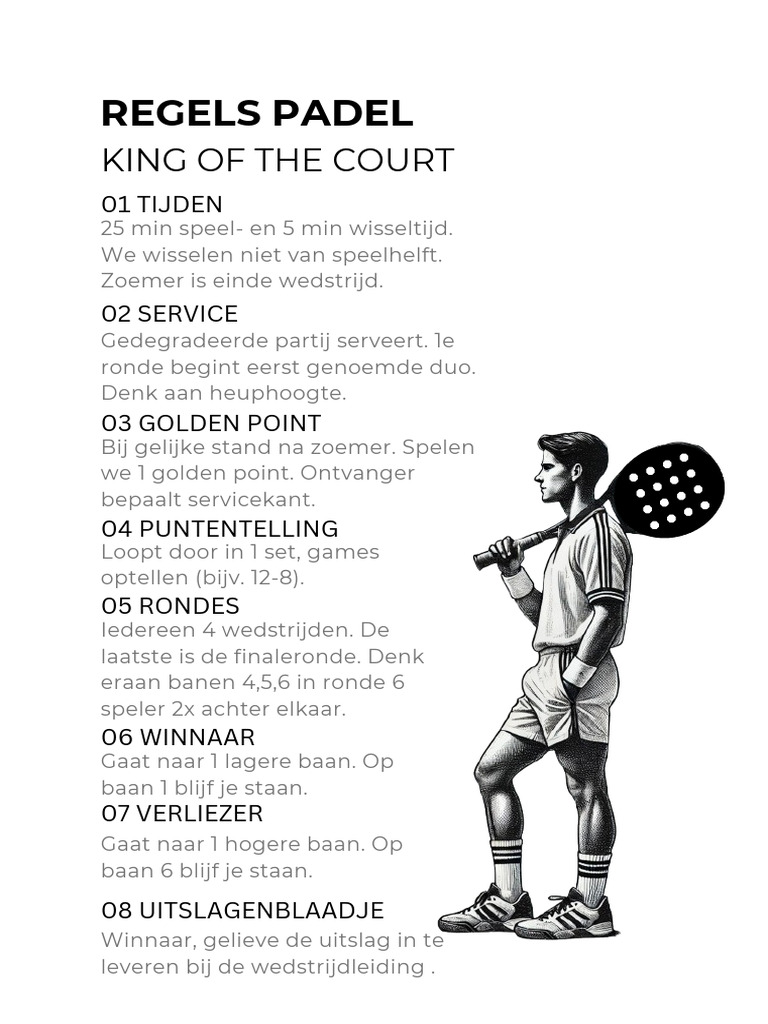 REGELS PADEL
KING OF THE COURT

01 TIJDEN
25 min speel- en 5 min wisseltijd. We wisselen niet van speelhelft. Zoemer is einde wedstrijd.

02 SERVICE
Gedegradeerde partij serveert. 1e ronde begint eerst genoemde duo. Denk aan heuphoogte.

03 GOLDEN POINT
Bij gelijke stand na zoemer. Spelen we 1 golden point. Ontvanger bepaalt servicekant.

04 PUNTENTELLING
Loopt door in 1 set, games optellen (bijv. 12-8).

05 RONDES
Iedereen 4 wedstrijden. De laatste is de finaleronde. Denk eraan banen 4,5,6 in ronde 6 speler 2x achter elkaar.

06 WINNAAR
Gaat naar 1 lagere baan. Op baan 1 blijf je staan.

07 VERLIEZER
Gaat naar 1 hogere baan. Op baan 6 blijf je staan.

08 UITSLAGENBLAADJE
Winnaar, gelieve de uitslag in te leveren bij de wedstrijdleiding .